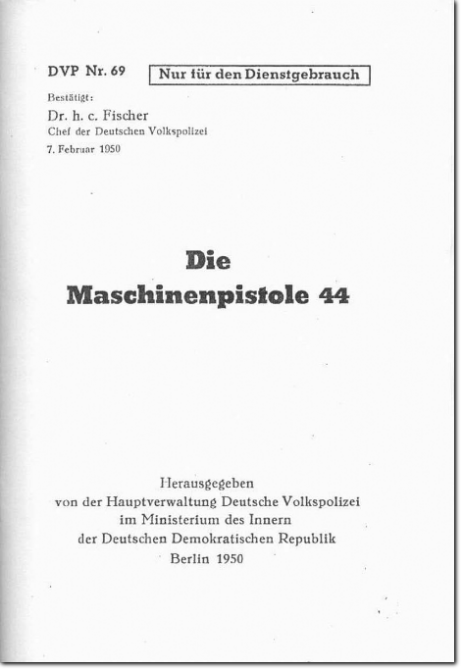 DVP Nr. 69

Nur für den Dienstgebrauch

Bestätigt:
Dr. h. c. Fischer
Chef der Deutschen Volkspolizei
7. Februar 1950

Die
Maschinenpistole 44

Herausgegeben
von der Hauptverwaltung Deutsche Volkspolizei
im Ministerium des Innern
der Deutschen Demokratischen Republik
Berlin 1950